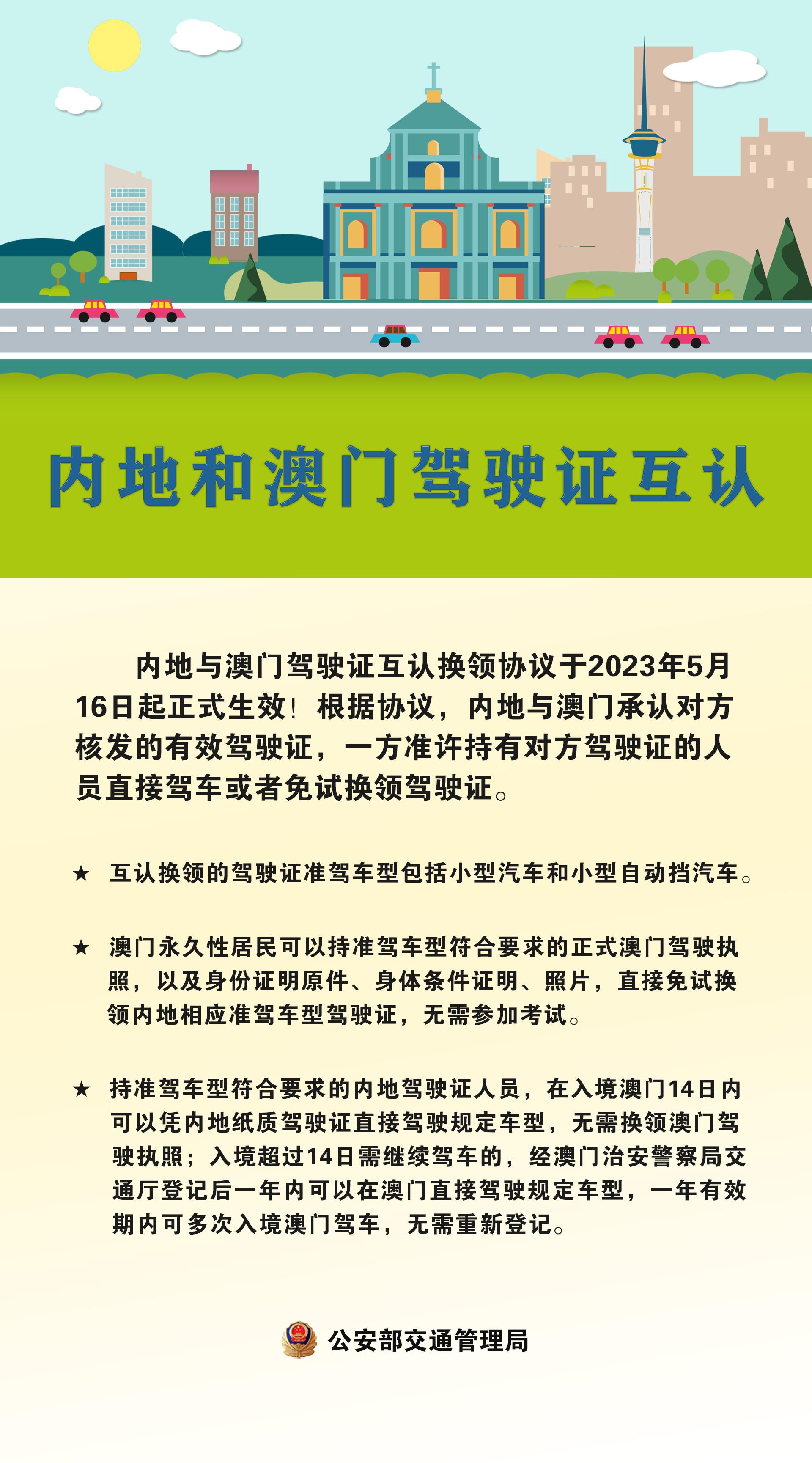 内地和澳门驾驶证互认

内地与澳门驾驶证互认换领协议于2023年5月16日起正式生效！根据协议，内地与澳门承认对方核发的有效驾驶证，一方准许持有对方驾驶证的人员直接驾车或者免试换领驾驶证。

★ 互认换领的驾驶证准驾车型包括小型汽车和小型自动挡汽车。

★ 澳门永久性居民可以持准驾车型符合要求的正式澳门驾驶执照，以及身份证明原件、身体条件证明、照片，直接免试换领内地相应准驾车型驾驶证，无需参加考试。

★ 持准驾车型符合要求的内地驾驶证人员，在入境澳门14日内可以凭内地纸质驾驶证直接驾驶规定车型，无需换领澳门驾驶执照；入境超过14日需继续驾车的，经澳门治安警察局交通厅登记后一年内可以在澳门直接驾驶规定车型，一年有效期内可多次入境澳门驾车，无需重新登记。

公安部交通管理局